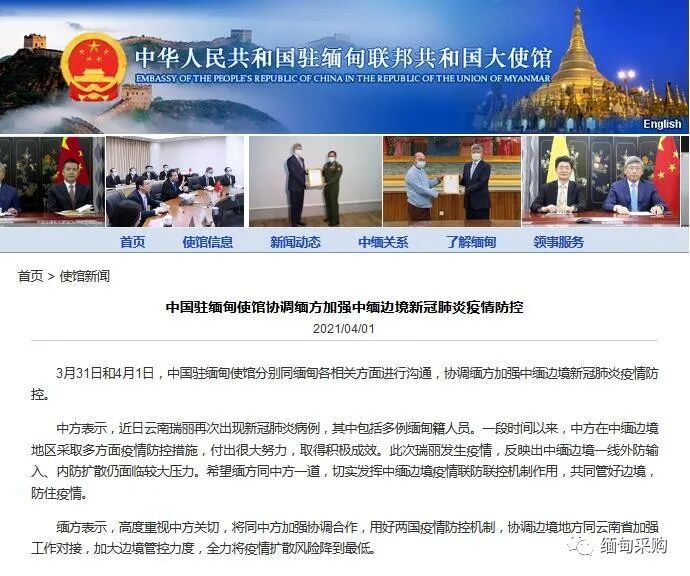 中华人民共和国驻缅甸联邦共和国大使馆
EMBASSY OF THE PEOPLE'S REPUBLIC OF CHINA IN THE REPUBLIC OF THE UNION OF MYANMAR

English

首页 使馆信息 新闻动态 中缅关系 了解缅甸 领事服务

首页 > 使馆新闻

中国驻缅甸使馆协调缅方加强中缅边境新冠肺炎疫情防控

2021/04/01

3月31日和4月1日，中国驻缅甸使馆分别同缅甸各相关方面进行沟通，协调缅方加强中缅边境新冠肺炎疫情防控。

中方表示，近日云南瑞丽再次出现新冠肺炎病例，其中包括多例缅甸籍人员。一段时间以来，中方在中缅边境地区采取多方面疫情防控措施，付出很大努力，取得积极成效。此次瑞丽发生疫情，反映出中缅边境一线外防输入、内防扩散仍面临较大压力。希望缅方同中方一道，切实发挥中缅边境疫情联防联控机制作用，共同管好边境，防住疫情。

缅方表示，高度重视中方关切，将同中方加强协调合作，用好两国疫情防控机制，协调边境地方同云南省加强工作对接，加大边境管控力度，全力将疫情扩散风险降到最低。

缅甸采购